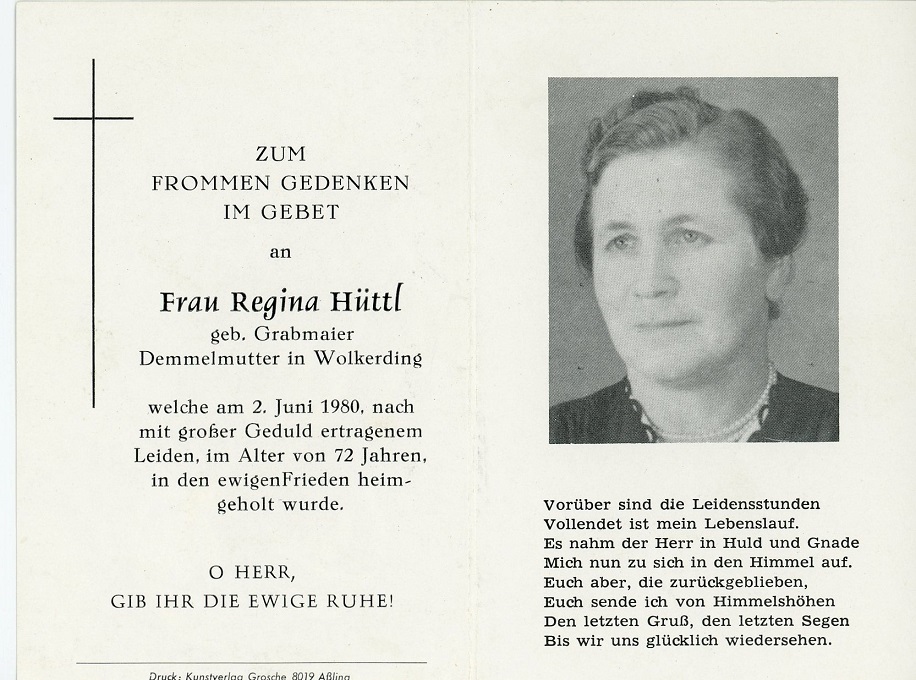 ZUM
FROMMEN GEDENKEN
IM GEBET

an

Frau Regina Hüttl
geb. Grabmaier
Demmelmutter in Wolkerding

welche am 2. Juni 1980, nach mit großer Geduld ertragenem Leiden, im Alter von 72 Jahren, in den ewigenFrieden heimgeholt wurde.

O HERR,
GIB IHR DIE EWIGE RUHE!

Druck: Kunstverlag Grosche 8019 Aßling

Vorüber sind die Leidensstunden
Vollendet ist mein Lebenslauf.
Es nahm der Herr in Huld und Gnade
Mich nun zu sich in den Himmel auf.
Euch aber, die zurückgeblieben,
Euch sende ich von Himmelshöhen
Den letzten Gruß, den letzten Segen
Bis wir uns glücklich wiedersehen.